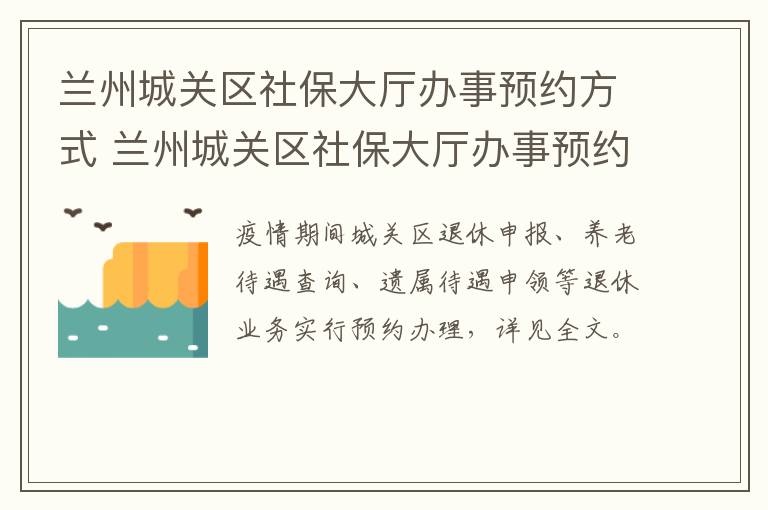 兰州城关区社保大厅办事预约方式 兰州城关区社保大厅办事预约

疫情期间城关区退休申报、养老待遇查询、遗属待遇申领等退休业务实行预约办理，详见全文。